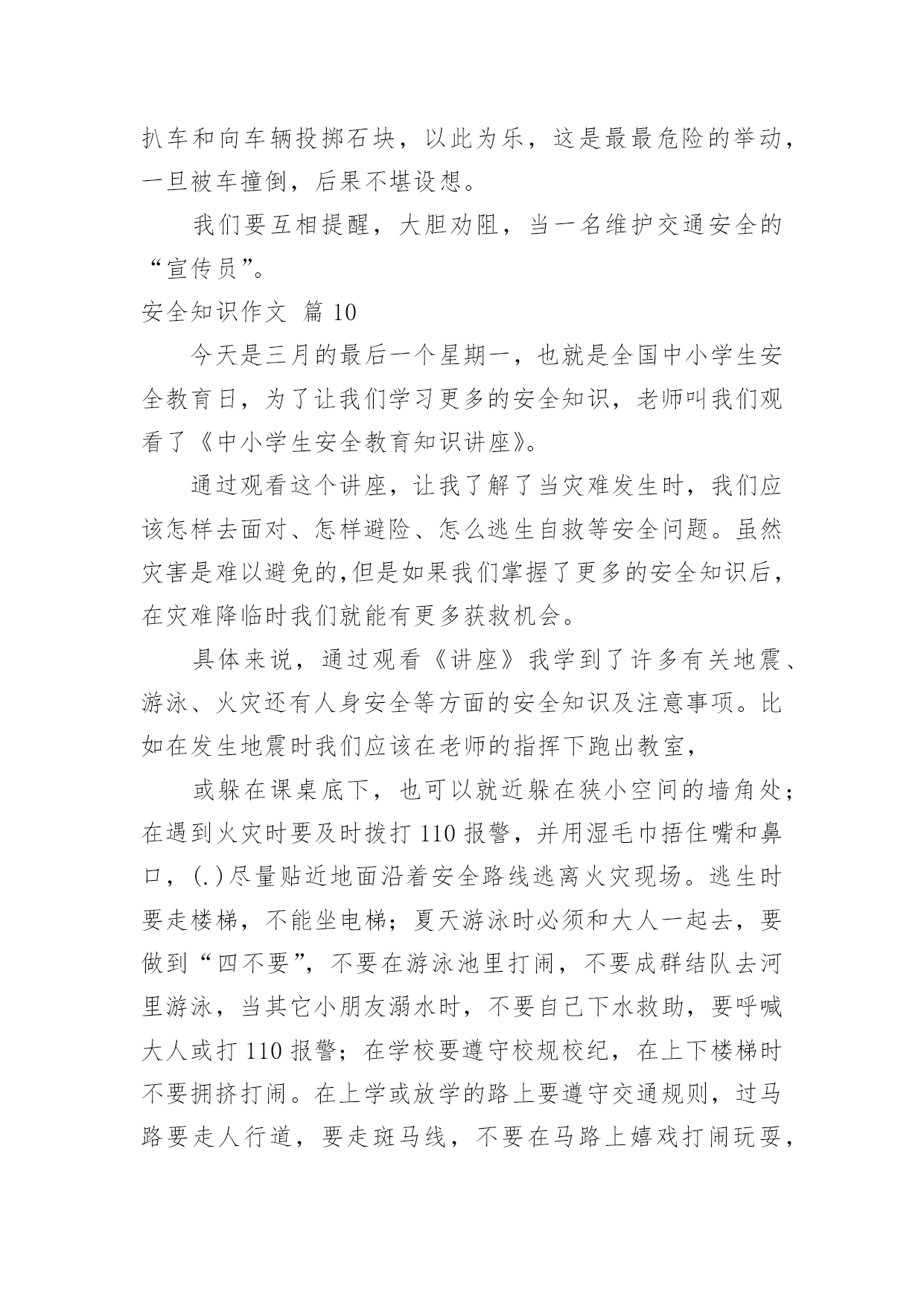 扒车和向车辆投掷石块，以此为乐，这是最最危险的举动，一旦被车撞倒，后果不堪设想。

我们要互相提醒，大胆劝阻，当一名维护交通安全的“宣传员”。

安全知识作文 篇 10

今天是三月的最后一个星期一，也就是全国中小学生安全教育日，为了让我们学习更多的安全知识，老师叫我们观看了《中小学生安全教育知识讲座》。

通过观看这个讲座，让我了解了当灾难发生时，我们应该怎样去面对、怎样避险、怎么逃生自救等安全问题。虽然灾害是难以避免的,但是如果我们掌握了更多的安全知识后，在灾难降临时我们就能有更多获救机会。

具体来说，通过观看《讲座》我学到了许多有关地震、游泳、火灾还有人身安全等方面的安全知识及注意事项。比如在发生地震时我们应该在老师的指挥下跑出教室，

或躲在课桌底下，也可以就近躲在狭小空间的墙角处；在遇到火灾时要及时拨打 110 报警，并用湿毛巾捂住嘴和鼻口，(.)尽量贴近地面沿着安全路线逃离火灾现场。逃生时要走楼梯，不能坐电梯；夏天游泳时必须和大人一起去，要做到“四不要”，不要在游泳池里打闹，不要成群结队去河里游泳，当其它小朋友溺水时，不要自己下水救助，要呼喊大人或打 110 报警；在学校要遵守校规校纪，在上下楼梯时不要拥挤打闹。在上学或放学的路上要遵守交通规则，过马路要走人行道，要走斑马线，不要在马路上嬉戏打闹玩耍，